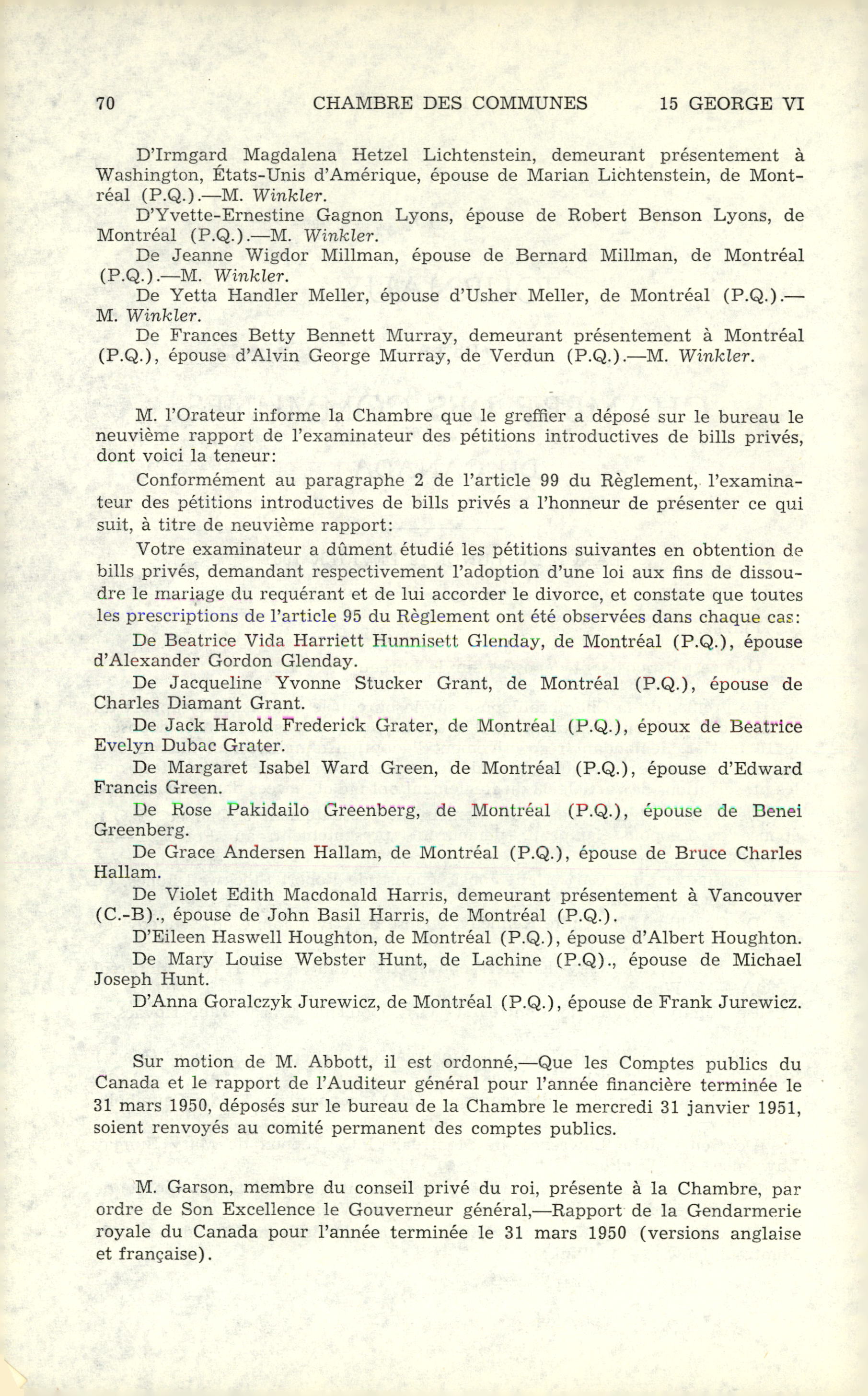 70 CHAMBRE DES COMMUNES 15 GEORGE VI

D'Irmgard Magdalena Hetzel Lichtenstein, demeurant présentement à Washington, États-Unis d'Amérique, épouse de Marian Lichtenstein, de Montréal (P.Q.).—M. Winkler.

D'Yvette-Ernestine Gagnon Lyons, épouse de Robert Benson Lyons, de Montréal (P.Q.).—M. Winkler.

De Jeanne Wigdor Millman, épouse de Bernard Millman, de Montréal (P.Q.).—M. Winkler.

De Yetta Handler Meller, épouse d'Usher Meller, de Montréal (P.Q.).—M. Winkler.

De Frances Betty Bennett Murray, demeurant présentement à Montréal (P.Q.), épouse d'Alvin George Murray, de Verdun (P.Q.).—M. Winkler.

M. l'Orateur informe la Chambre que le greffier a déposé sur le bureau le neuvième rapport de l'examinateur des pétitions introductives de bills privés, dont voici la teneur:

Conformément au paragraphe 2 de l'article 99 du Règlement, l'examinateur des pétitions introductives de bills privés a l'honneur de présenter ce qui suit, à titre de neuvième rapport:

Votre examinateur a dûment étudié les pétitions suivantes en obtention de bills privés, demandant respectivement l'adoption d'une loi aux fins de dissoudre le mariage du requérant et de lui accorder le divorce, et constate que toutes les prescriptions de l'article 95 du Règlement ont été observées dans chaque cas:

De Beatrice Vida Harriett Hunnisett Glenday, de Montréal (P.Q.), épouse d'Alexander Gordon Glenday.

De Jacqueline Yvonne Stucker Grant, de Montréal (P.Q.), épouse de Charles Diamant Grant.

De Jack Harold Frederick Grater, de Montréal (P.Q.), époux de Beatrice Evelyn Dubac Grater.

De Margaret Isabel Ward Green, de Montréal (P.Q.), épouse d'Edward Francis Green.

De Rose Pakidailo Greenberg, de Montréal (P.Q.), épouse de Benei Greenberg.

De Grace Andersen Hallam, de Montréal (P.Q.), épouse de Bruce Charles Hallam.

De Violet Edith Macdonald Harris, demeurant présentement à Vancouver (C.-B)., épouse de John Basil Harris, de Montréal (P.Q.).

D'Eileen Haswell Houghton, de Montréal (P.Q.), épouse d'Albert Houghton.

De Mary Louise Webster Hunt, de Lachine (P.Q)., épouse de Michael Joseph Hunt.

D'Anna Goralczyk Jurewicz, de Montréal (P.Q.), épouse de Frank Jurewicz.

Sur motion de M. Abbott, il est ordonné,—Que les Comptes publics du Canada et le rapport de l'Auditeur général pour l'année financière terminée le 31 mars 1950, déposés sur le bureau de la Chambre le mercredi 31 janvier 1951, soient renvoyés au comité permanent des comptes publics.

M. Garson, membre du conseil privé du roi, présente à la Chambre, par ordre de Son Excellence le Gouverneur général,—Rapport de la Gendarmerie royale du Canada pour l'année terminée le 31 mars 1950 (versions anglaise et française).